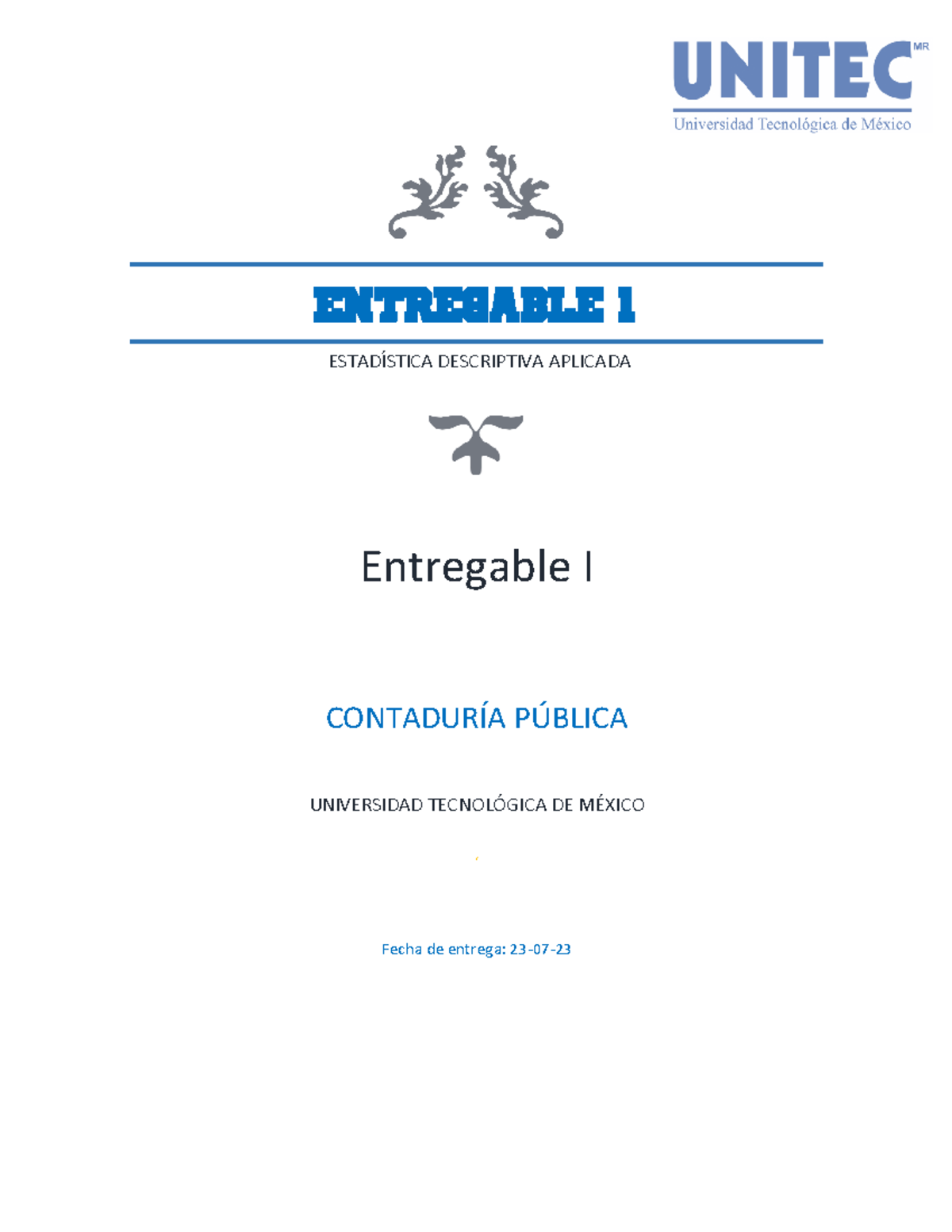 UNITEC MR
Universidad Tecnológica de México

ENTREGABLE 1

ESTADÍSTICA DESCRIPTIVA APLICADA

Entregable I

CONTADURÍA PÚBLICA

UNIVERSIDAD TECNOLÓGICA DE MÉXICO

Fecha de entrega: 23-07-23